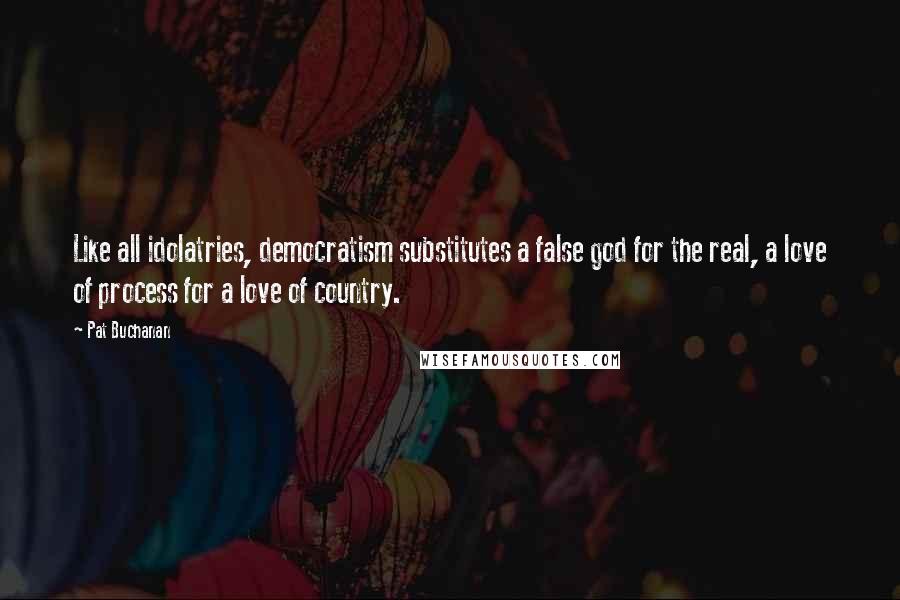 Like all idolatries, democratism substitutes a false god for the real, a love of process for a love of country.

- Pat Buchanan

WISEFAMOUSQUOTES.COM